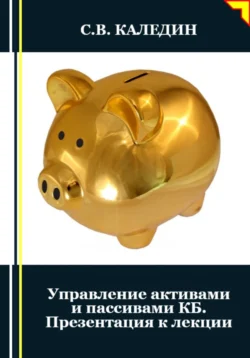 С.В. КАЛЕДИН

Управление активами и пассивами КБ. Презентация к лекции